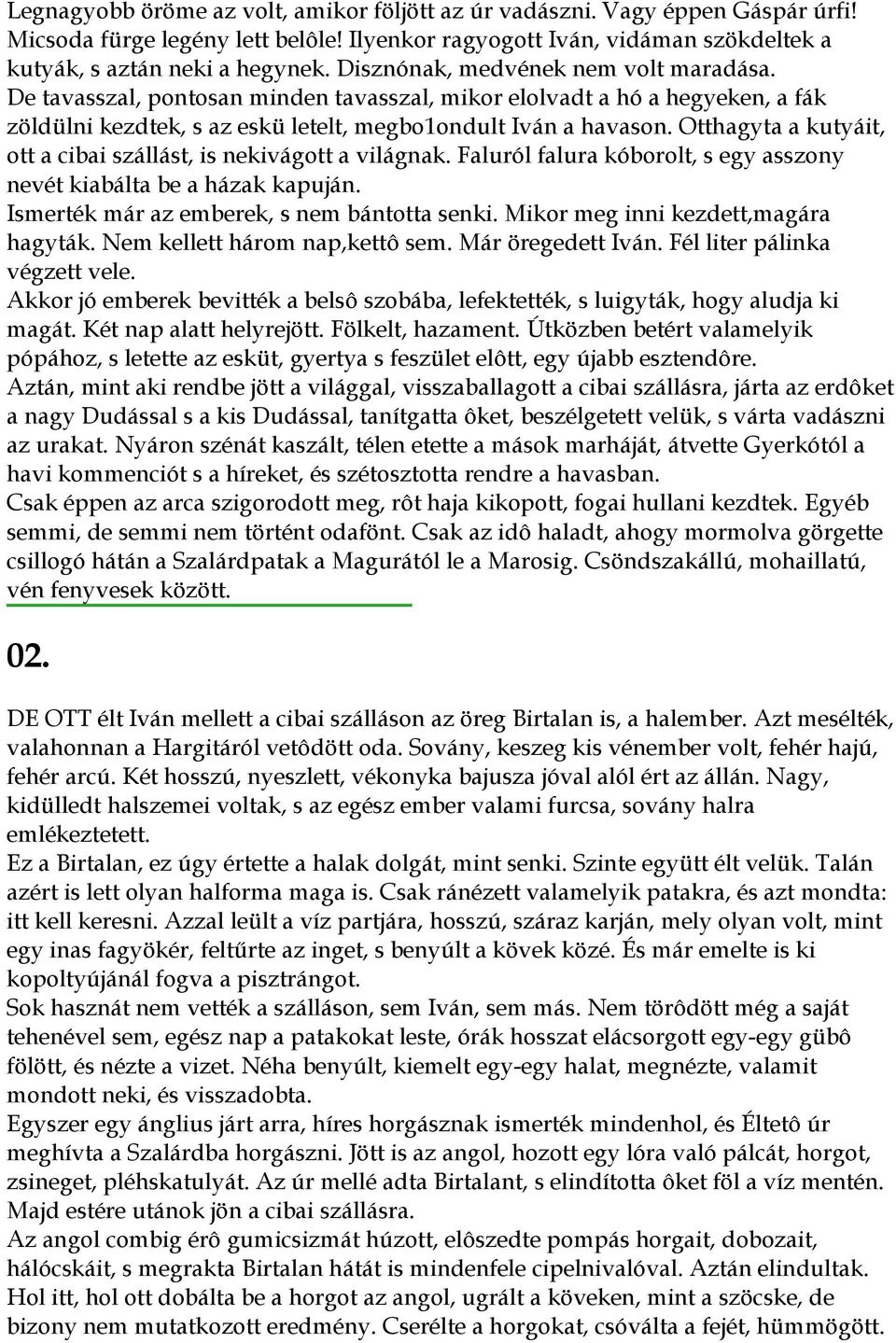 Legnagyobb öröme az volt, amikor följött az úr vadászni. Vagy éppen Gáspár úrfi! Micsoda fürge legény lett belôle! Ilyenkor ragyogott Iván, vidáman szökdeltek a kutyák, s aztán neki a hegynek. Disznónak, medvének nem volt maradása.
De tavasszal, pontosan minden tavasszal, mikor elolvadt a hó a hegyeken, a fák zöldülni kezdtek, s az eskü letelt, megbo1ondult Iván a havason. Otthagyta a kutyáit, ott a cibai szállást, is nekivágott a világnak. Faluról falura kóborolt, s egy asszony nevét kiabálta be a házak kapuján.
Ismerték már az emberek, s nem bántotta senki. Mikor meg inni kezdett,magára hagyták. Nem kellett három nap,kettô sem. Már öregedett Iván. Fél liter pálinka végzett vele.
Akkor jó emberek bevitték a belsô szobába, lefektették, s luigyták, hogy aludja ki magát. Két nap alatt helyrejött. Fölkelt, hazament. Útközben betért valamelyik pópához, s letette az esküt, gyertya s feszület elôtt, egy újabb esztendôre.
Aztán, mint aki rendbe jött a világgal, visszaballagott a cibai szállásra, járta az erdôket a nagy Dudással s a kis Dudással, tanítgatta ôket, beszélgetett velük, s várta vadászni az urakat. Nyáron szénát kaszált, télen etette a mások marháját, átvette Gyerkótól a havi kommenciót s a híreket, és szétosztotta rendre a havasban.
Csak éppen az arca szigorodott meg, rôt haja kikopott, fogai hullani kezdtek. Egyéb semmi, de semmi nem történt odafönt. Csak az idô haladt, ahogy mormolva görgette csillogó hátán a Szalárdpatak a Magurától le a Marosig. Csöndszakállú, mohaillatú, vén fenyvesek között.

02.

DE OTT élt Iván mellett a cibai szálláson az öreg Birtalan is, a halember. Azt mesélték, valahonnan a Hargitáról vetôdött oda. Sovány, keszeg kis vénember volt, fehér hajú, fehér arcú. Két hosszú, nyeszlett, vékonyka bajusza jóval alól ért az állán. Nagy, kidülledt halszemei voltak, s az egész ember valami furcsa, sovány halra emlékeztetett.
Ez a Birtalan, ez úgy értette a halak dolgát, mint senki. Szinte együtt élt velük. Talán azért is lett olyan halforma maga is. Csak ránézett valamelyik patakra, és azt mondta: itt kell keresni. Azzal leült a víz partjára, hosszú, száraz karján, mely olyan volt, mint egy inas fagyökér, feltűrte az inget, s benyúlt a kövek közé. És már emelte is ki kopoltyújánál fogva a pisztrángot.
Sok hasznát nem vették a szálláson, sem Iván, sem más. Nem törôdött még a saját tehenével sem, egész nap a patakokat leste, órák hosszat elácsorgott egy-egy gübô fölött, és nézte a vizet. Néha benyúlt, kiemelt egy-egy halat, megnézte, valamit mondott neki, és visszadobta.
Egyszer egy ánglius járt arra, híres horgásznak ismerték mindenhol, és Éltetô úr meghívta a Szalárdba horgászni. Jött is az angol, hozott egy lóra való pálcát, horgot, zsineget, pléhskatulyát. Az úr mellé adta Birtalant, s elindította ôket föl a víz mentén. Majd estére utánok jön a cibai szállásra.
Az angol combig érô gumicsizmát húzott, elôszedte pompás horgait, dobozait, hálócskáit, s megrakta Birtalan hátát is mindenfele cipelnivalóval. Aztán elindultak. Hol itt, hol ott dobálta be a horgot az angol, ugrált a köveken, mint a szöcske, de bizony nem mutatkozott eredmény. Cserélte a horgokat, csóválta a fejét, hümmögött.